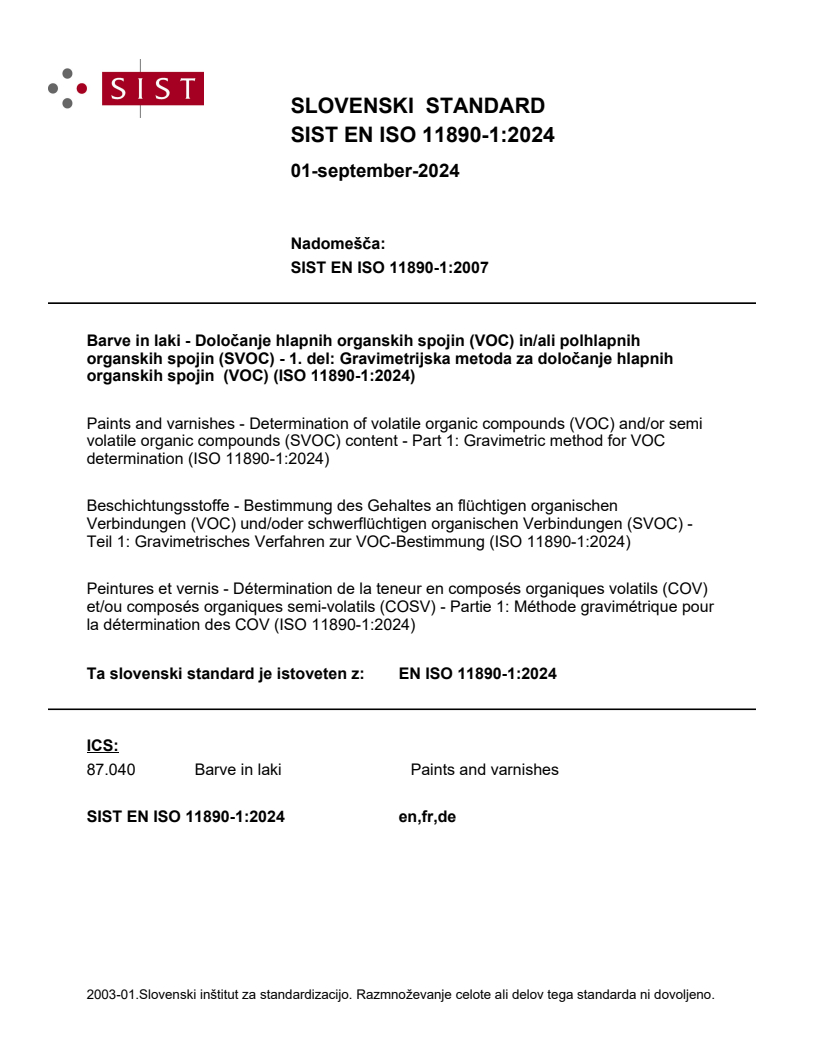 SIST

SLOVENSKI STANDARD
SIST EN ISO 11890-1:2024

01-september-2024

Nadomešča:
SIST EN ISO 11890-1:2007

Barve in laki - Določanje hlapnih organskih spojin (VOC) in/ali polhlapnih organskih spojin (SVOC) - 1. del: Gravimetrijska metoda za določanje hlapnih organskih spojin (VOC) (ISO 11890-1:2024)

Paints and varnishes - Determination of volatile organic compounds (VOC) and/or semi volatile organic compounds (SVOC) content - Part 1: Gravimetric method for VOC determination (ISO 11890-1:2024)

Beschichtungsstoffe - Bestimmung des Gehaltes an flüchtigen organischen Verbindungen (VOC) und/oder schwerflüchtigen organischen Verbindungen (SVOC) - Teil 1: Gravimetrisches Verfahren zur VOC-Bestimmung (ISO 11890-1:2024)

Peintures et vernis - Détermination de la teneur en composés organiques volatils (COV) et/ou composés organiques semi-volatils (COSV) - Partie 1: Méthode gravimétrique pour la détermination des COV (ISO 11890-1:2024)

Ta slovenski standard je istoveten z: EN ISO 11890-1:2024

ICS:
87.040 Barve in laki Paints and varnishes

SIST EN ISO 11890-1:2024 en,fr,de

2003-01.Slovenski inštitut za standardizacijo. Razmnoževanje celote ali delov tega standarda ni dovoljeno.